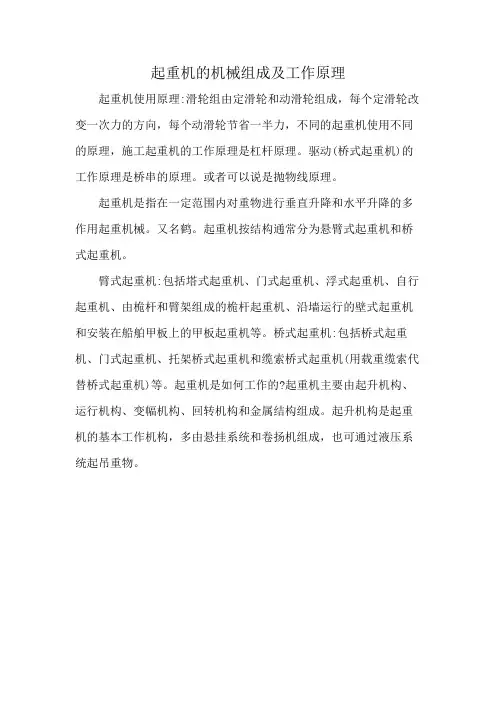 起重机的机械组成及工作原理

起重机使用原理:滑轮组由定滑轮和动滑轮组成，每个定滑轮改变一次力的方向，每个动滑轮节省一半力，不同的起重机使用不同的原理，施工起重机的工作原理是杠杆原理。驱动(桥式起重机)的工作原理是桥串的原理。或者可以说是抛物线原理。

起重机是指在一定范围内对重物进行垂直升降和水平升降的多作用起重机械。又名鹤。起重机按结构通常分为悬臂式起重机和桥式起重机。

臂式起重机:包括塔式起重机、门式起重机、浮式起重机、自行起重机、由桅杆和臂架组成的桅杆起重机、沿墙运行的壁式起重机和安装在船舶甲板上的甲板起重机等。桥式起重机:包括桥式起重机、门式起重机、托架桥式起重机和缆索桥式起重机(用载重缆索代替桥式起重机)等。起重机是如何工作的?起重机主要由起升机构、运行机构、变幅机构、回转机构和金属结构组成。起升机构是起重机的基本工作机构，多由悬挂系统和卷扬机组成，也可通过液压系统起吊重物。